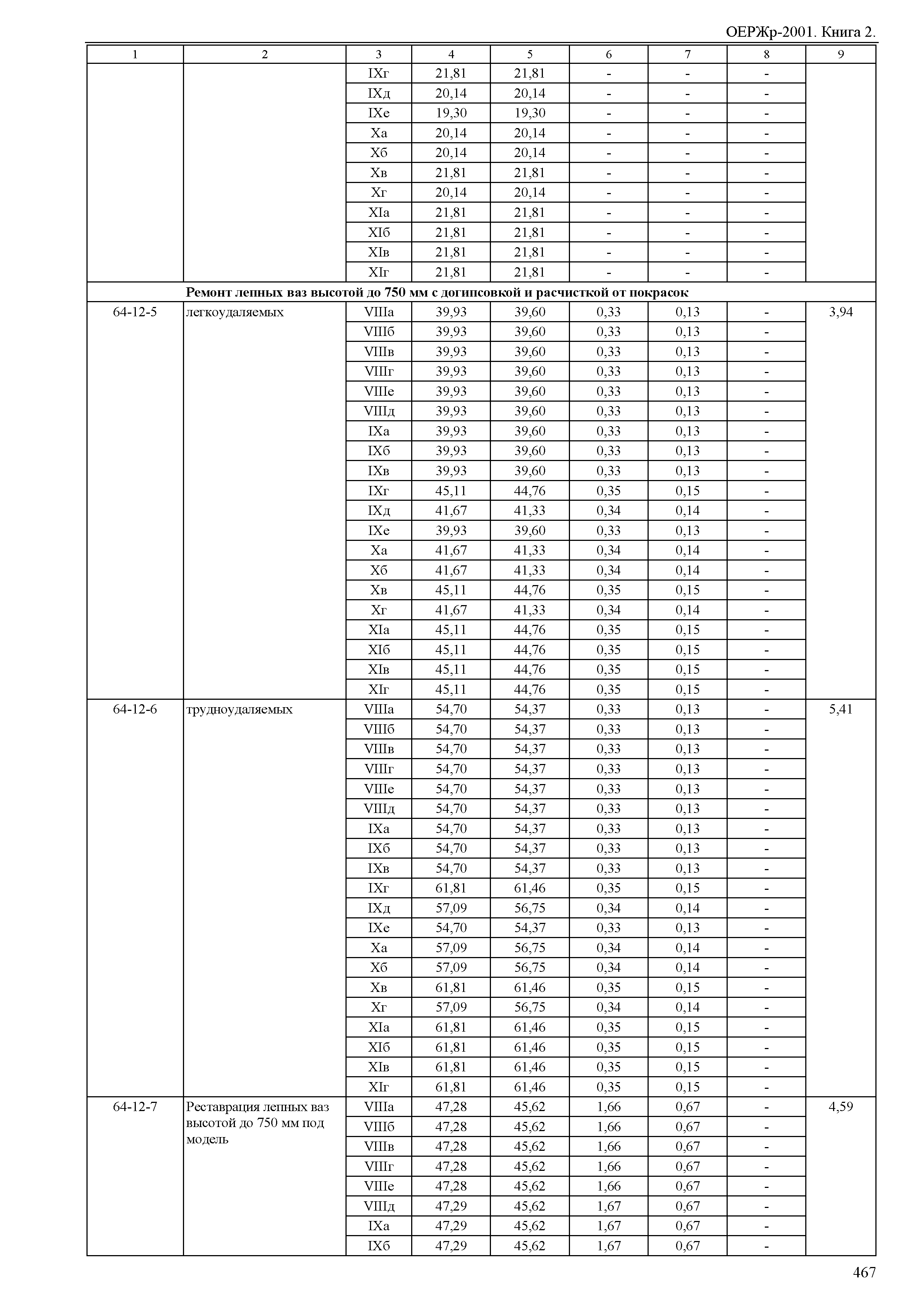 ОЕРЖр-2001. Книга 2.

| 1 | 2 | 3 | 4 | 5 | 6 | 7 | 8 | 9 |
|---|---|---|---|---|---|---|---|---|
| | | IXг | 21,81 | 21,81 | - | - | - | |
| | | IXд | 20,14 | 20,14 | - | - | - | |
| | | IXе | 19,30 | 19,30 | - | - | - | |
| | | Xа | 20,14 | 20,14 | - | - | - | |
| | | Xб | 20,14 | 20,14 | - | - | - | |
| | | Xв | 21,81 | 21,81 | - | - | - | |
| | | Xг | 20,14 | 20,14 | - | - | - | |
| | | XIа | 21,81 | 21,81 | - | - | - | |
| | | XIб | 21,81 | 21,81 | - | - | - | |
| | | XIв | 21,81 | 21,81 | - | - | - | |
| | | XIг | 21,81 | 21,81 | - | - | - | |
| | Ремонт лепных ваз высотой до 750 мм с догипсовкой и расчисткой от покрасок | | | | | | | |
| 64-12-5 | легкоудаляемых | VIIIа | 39,93 | 39,60 | 0,33 | 0,13 | - | 3,94 |
| | | VIIIб | 39,93 | 39,60 | 0,33 | 0,13 | - | |
| | | VIIIв | 39,93 | 39,60 | 0,33 | 0,13 | - | |
| | | VIIIг | 39,93 | 39,60 | 0,33 | 0,13 | - | |
| | | VIIIе | 39,93 | 39,60 | 0,33 | 0,13 | - | |
| | | VIIIд | 39,93 | 39,60 | 0,33 | 0,13 | - | |
| | | IXа | 39,93 | 39,60 | 0,33 | 0,13 | - | |
| | | IXб | 39,93 | 39,60 | 0,33 | 0,13 | - | |
| | | IXв | 39,93 | 39,60 | 0,33 | 0,13 | - | |
| | | IXг | 45,11 | 44,76 | 0,35 | 0,15 | - | |
| | | IXд | 41,67 | 41,33 | 0,34 | 0,14 | - | |
| | | IXе | 39,93 | 39,60 | 0,33 | 0,13 | - | |
| | | Xа | 41,67 | 41,33 | 0,34 | 0,14 | - | |
| | | Xб | 41,67 | 41,33 | 0,34 | 0,14 | - | |
| | | Xв | 45,11 | 44,76 | 0,35 | 0,15 | - | |
| | | Xг | 41,67 | 41,33 | 0,34 | 0,14 | - | |
| | | XIа | 45,11 | 44,76 | 0,35 | 0,15 | - | |
| | | XIб | 45,11 | 44,76 | 0,35 | 0,15 | - | |
| | | XIв | 45,11 | 44,76 | 0,35 | 0,15 | - | |
| | | XIг | 45,11 | 44,76 | 0,35 | 0,15 | - | |
| 64-12-6 | трудноудаляемых | VIIIа | 54,70 | 54,37 | 0,33 | 0,13 | - | 5,41 |
| | | VIIIб | 54,70 | 54,37 | 0,33 | 0,13 | - | |
| | | VIIIв | 54,70 | 54,37 | 0,33 | 0,13 | - | |
| | | VIIIг | 54,70 | 54,37 | 0,33 | 0,13 | - | |
| | | VIIIе | 54,70 | 54,37 | 0,33 | 0,13 | - | |
| | | VIIIд | 54,70 | 54,37 | 0,33 | 0,13 | - | |
| | | IXа | 54,70 | 54,37 | 0,33 | 0,13 | - | |
| | | IXб | 54,70 | 54,37 | 0,33 | 0,13 | - | |
| | | IXв | 54,70 | 54,37 | 0,33 | 0,13 | - | |
| | | IXг | 61,81 | 61,46 | 0,35 | 0,15 | - | |
| | | IXд | 57,09 | 56,75 | 0,34 | 0,14 | - | |
| | | IXе | 54,70 | 54,37 | 0,33 | 0,13 | - | |
| | | Xа | 57,09 | 56,75 | 0,34 | 0,14 | - | |
| | | Xб | 57,09 | 56,75 | 0,34 | 0,14 | - | |
| | | Xв | 61,81 | 61,46 | 0,35 | 0,15 | - | |
| | | Xг | 57,09 | 56,75 | 0,34 | 0,14 | - | |
| | | XIа | 61,81 | 61,46 | 0,35 | 0,15 | - | |
| | | XIб | 61,81 | 61,46 | 0,35 | 0,15 | - | |
| | | XIв | 61,81 | 61,46 | 0,35 | 0,15 | - | |
| | | XIг | 61,81 | 61,46 | 0,35 | 0,15 | - | |
| 64-12-7 | Реставрация лепных ваз высотой до 750 мм под модель | VIIIа | 47,28 | 45,62 | 1,66 | 0,67 | - | 4,59 |
| | | VIIIб | 47,28 | 45,62 | 1,66 | 0,67 | - | |
| | | VIIIв | 47,28 | 45,62 | 1,66 | 0,67 | - | |
| | | VIIIг | 47,28 | 45,62 | 1,66 | 0,67 | - | |
| | | VIIIе | 47,28 | 45,62 | 1,66 | 0,67 | - | |
| | | VIIIд | 47,29 | 45,62 | 1,67 | 0,67 | - | |
| | | IXа | 47,29 | 45,62 | 1,67 | 0,67 | - | |
| | | IXб | 47,29 | 45,62 | 1,67 | 0,67 | - | |

467